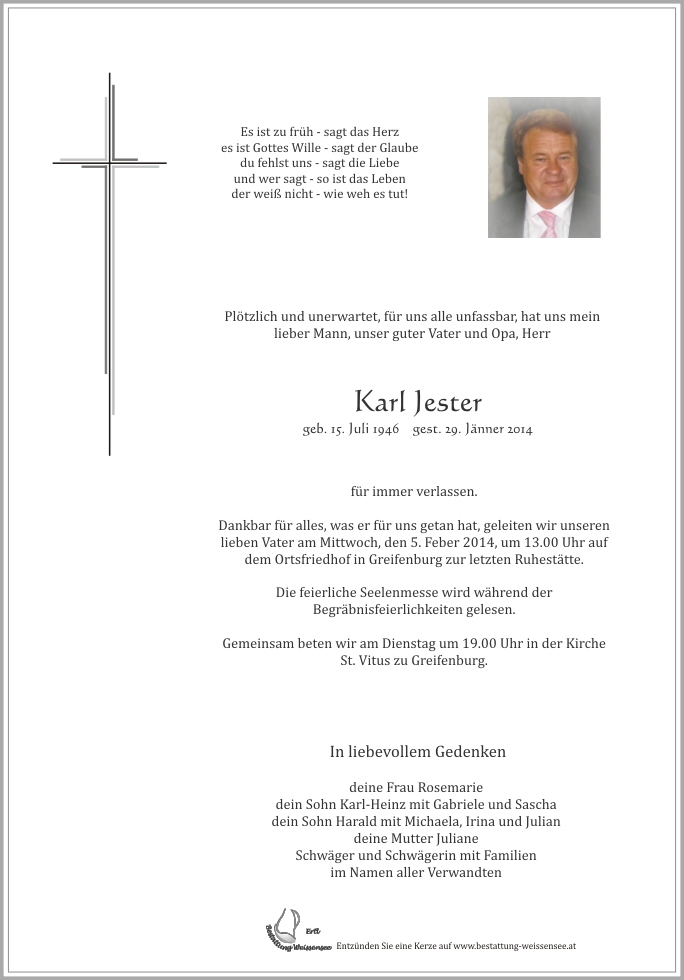 Es ist zu früh - sagt das Herz
es ist Gottes Wille - sagt der Glaube
du fehlst uns - sagt die Liebe
und wer sagt - so ist das Leben
der weiß nicht - wie weh es tut!

Plötzlich und unerwartet, für uns alle unfassbar, hat uns mein lieber Mann, unser guter Vater und Opa, Herr

Karl Jester

geb. 15. Juli 1946 gest. 29. Jänner 2014

für immer verlassen.

Dankbar für alles, was er für uns getan hat, geleiten wir unseren lieben Vater am Mittwoch, den 5. Feber 2014, um 13.00 Uhr auf dem Ortsfriedhof in Greifenburg zur letzten Ruhestätte.

Die feierliche Seelenmesse wird während der Begräbnisfeierlichkeiten gelesen.

Gemeinsam beten wir am Dienstag um 19.00 Uhr in der Kirche St. Vitus zu Greifenburg.

In liebevollem Gedenken

deine Frau Rosemarie
dein Sohn Karl-Heinz mit Gabriele und Sascha
dein Sohn Harald mit Michaela, Irina und Julian
deine Mutter Juliane
Schwäger und Schwägerin mit Familien
im Namen aller Verwandten

Ertl Bestattung Weissensee Entzünden Sie eine Kerze auf www.bestattung-weissensee.at